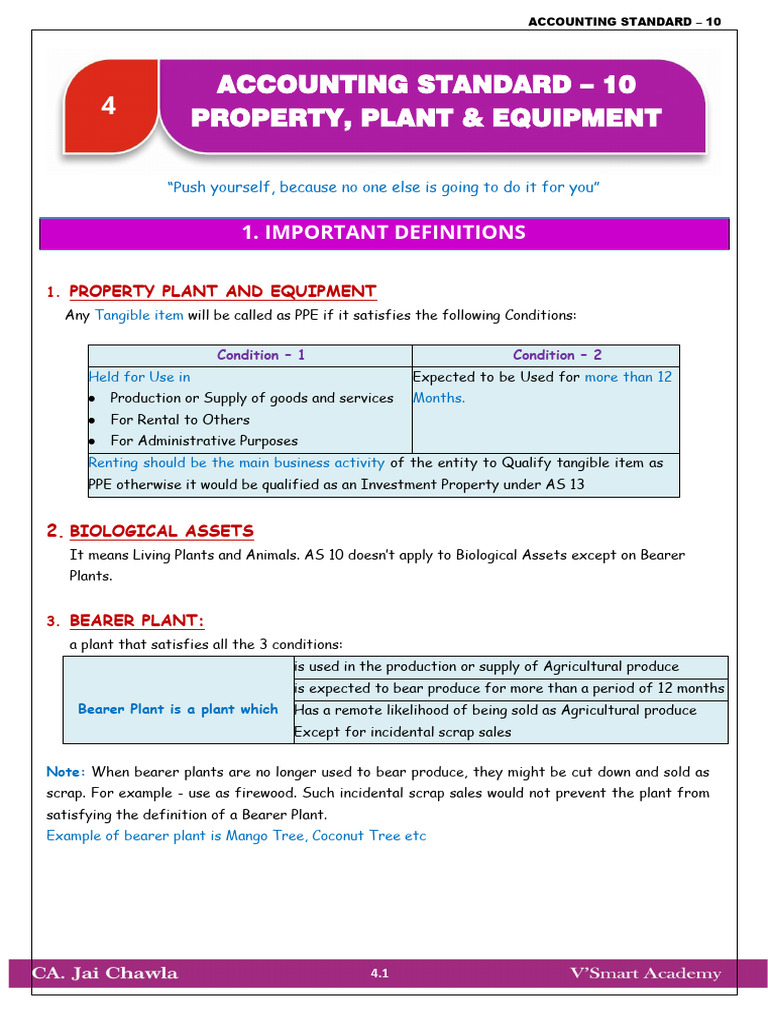 ACCOUNTING STANDARD – 10

4

ACCOUNTING STANDARD – 10
PROPERTY, PLANT & EQUIPMENT

"Push yourself, because no one else is going to do it for you"

1. IMPORTANT DEFINITIONS

1. PROPERTY PLANT AND EQUIPMENT

Any Tangible item will be called as PPE if it satisfies the following Conditions:

| Condition – 1 | Condition – 2 |
|---|---|
| Held for Use in • Production or Supply of goods and services • For Rental to Others • For Administrative Purposes | Expected to be Used for more than 12 Months. |
| Renting should be the main business activity of the entity to Qualify tangible item as PPE otherwise it would be qualified as an Investment Property under AS 13 | |

2. BIOLOGICAL ASSETS

It means Living Plants and Animals. AS 10 doesn't apply to Biological Assets except on Bearer Plants.

3. BEARER PLANT:

a plant that satisfies all the 3 conditions:

| Bearer Plant is a plant which | is used in the production or supply of Agricultural produce |
|---|---|
| | is expected to bear produce for more than a period of 12 months |
| | Has a remote likelihood of being sold as Agricultural produce Except for incidental scrap sales |

Note: When bearer plants are no longer used to bear produce, they might be cut down and sold as scrap. For example - use as firewood. Such incidental scrap sales would not prevent the plant from satisfying the definition of a Bearer Plant.

Example of bearer plant is Mango Tree, Coconut Tree etc

CA. Jai Chawla
4.1
V'Smart Academy